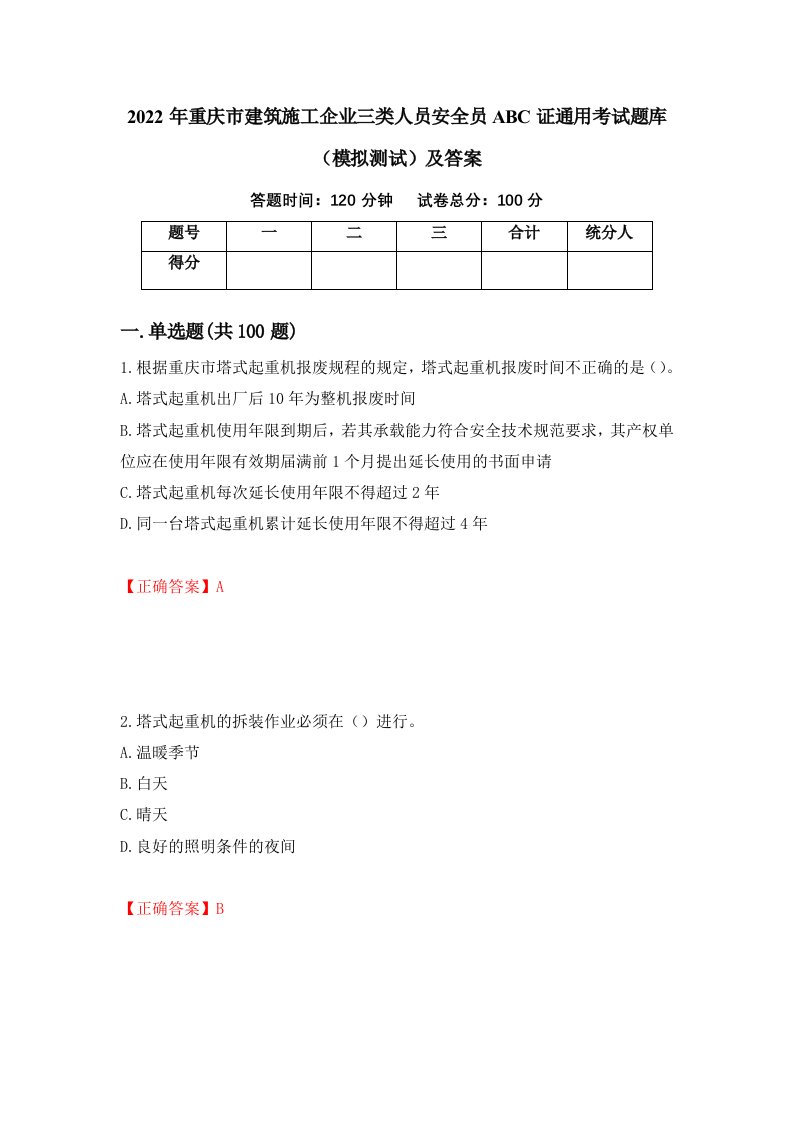 2022 年重庆市建筑施工企业三类人员安全员 ABC 证通用考试题库（模拟测试）及答案

答题时间：120 分钟　试卷总分：100 分

| 题号 | 一 | 二 | 三 | 合计 | 统分人 |
|---|---|---|---|---|---|
| 得分 | | | | | |

一.单选题(共 100 题)

1.根据重庆市塔式起重机报废规程的规定，塔式起重机报废时间不正确的是()。

A.塔式起重机出厂后 10 年为整机报废时间

B.塔式起重机使用年限到期后，若其承载能力符合安全技术规范要求，其产权单位应在使用年限有效期届满前 1 个月提出延长使用的书面申请

C.塔式起重机每次延长使用年限不得超过 2 年

D.同一台塔式起重机累计延长使用年限不得超过 4 年

【正确答案】A

2.塔式起重机的拆装作业必须在（）进行。

A.温暖季节

B.白天

C.晴天

D.良好的照明条件的夜间

【正确答案】B